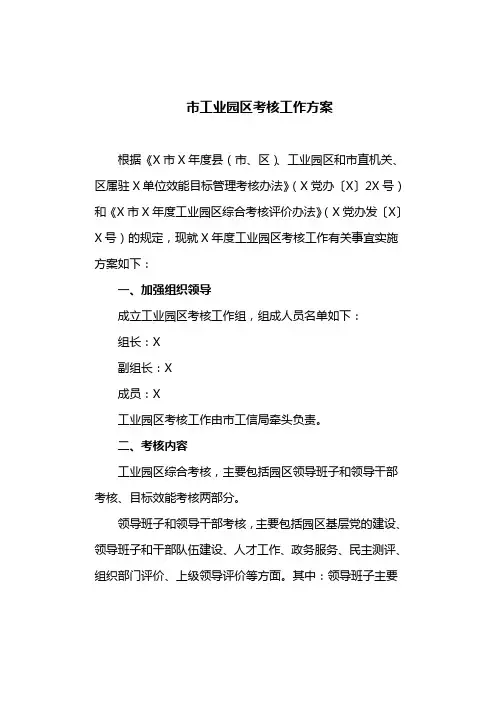 市工业园区考核工作方案

根据《X市X年度县（市、区）、工业园区和市直机关、区属驻X单位效能目标管理考核办法》（X党办〔X〕2X号）和《X市X年度工业园区综合考核评价办法》（X党办发〔X〕X号）的规定，现就X年度工业园区考核工作有关事宜实施方案如下：

一、加强组织领导

成立工业园区考核工作组，组成人员名单如下：

组长：X

副组长：X

成员：X

工业园区考核工作由市工信局牵头负责。

二、考核内容

工业园区综合考核，主要包括园区领导班子和领导干部考核、目标效能考核两部分。

领导班子和领导干部考核，主要包括园区基层党的建设、领导班子和干部队伍建设、人才工作、政务服务、民主测评、组织部门评价、上级领导评价等方面。其中：领导班子主要